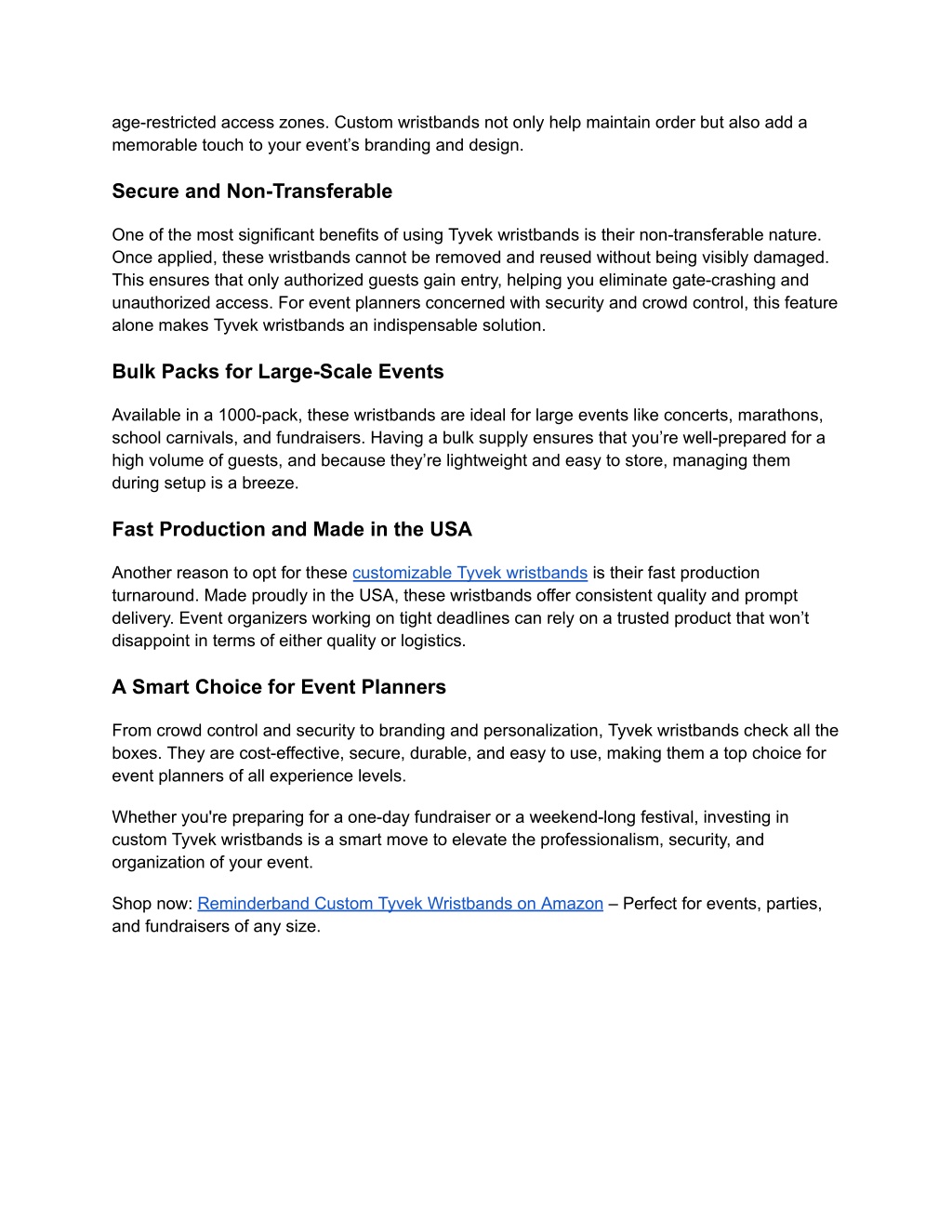 age-restricted access zones. Custom wristbands not only help maintain order but also add a memorable touch to your event’s branding and design.

Secure and Non-Transferable

One of the most significant benefits of using Tyvek wristbands is their non-transferable nature. Once applied, these wristbands cannot be removed and reused without being visibly damaged. This ensures that only authorized guests gain entry, helping you eliminate gate-crashing and unauthorized access. For event planners concerned with security and crowd control, this feature alone makes Tyvek wristbands an indispensable solution.

Bulk Packs for Large-Scale Events

Available in a 1000-pack, these wristbands are ideal for large events like concerts, marathons, school carnivals, and fundraisers. Having a bulk supply ensures that you’re well-prepared for a high volume of guests, and because they’re lightweight and easy to store, managing them during setup is a breeze.

Fast Production and Made in the USA

Another reason to opt for these customizable Tyvek wristbands is their fast production turnaround. Made proudly in the USA, these wristbands offer consistent quality and prompt delivery. Event organizers working on tight deadlines can rely on a trusted product that won’t disappoint in terms of either quality or logistics.

A Smart Choice for Event Planners

From crowd control and security to branding and personalization, Tyvek wristbands check all the boxes. They are cost-effective, secure, durable, and easy to use, making them a top choice for event planners of all experience levels.

Whether you're preparing for a one-day fundraiser or a weekend-long festival, investing in custom Tyvek wristbands is a smart move to elevate the professionalism, security, and organization of your event.

Shop now: Reminderband Custom Tyvek Wristbands on Amazon – Perfect for events, parties, and fundraisers of any size.